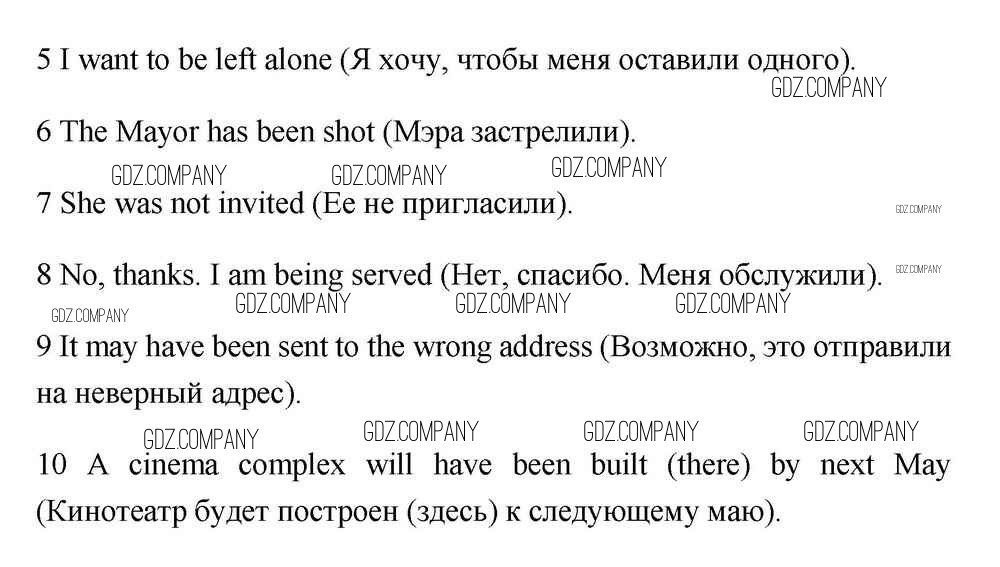 5 I want to be left alone (Я хочу, чтобы меня оставили одного).

GDZ.COMPANY

6 The Mayor has been shot (Мэра застрелили).

GDZ.COMPANY GDZ.COMPANY GDZ.COMPANY

7 She was not invited (Ее не пригласили).

GDZ.COMPANY

8 No, thanks. I am being served (Нет, спасибо. Меня обслужили).

GDZ.COMPANY

GDZ.COMPANY GDZ.COMPANY GDZ.COMPANY GDZ.COMPANY

9 It may have been sent to the wrong address (Возможно, это отправили на неверный адрес).

GDZ.COMPANY GDZ.COMPANY GDZ.COMPANY GDZ.COMPANY

10 A cinema complex will have been built (there) by next May (Кинотеатр будет построен (здесь) к следующему маю).